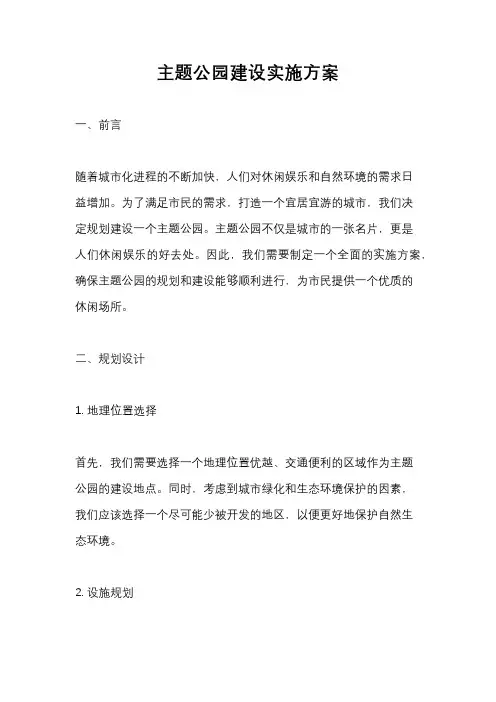 主题公园建设实施方案

一、前言

随着城市化进程的不断加快，人们对休闲娱乐和自然环境的需求日益增加。为了满足市民的需求，打造一个宜居宜游的城市，我们决定规划建设一个主题公园。主题公园不仅是城市的一张名片，更是人们休闲娱乐的好去处。因此，我们需要制定一个全面的实施方案，确保主题公园的规划和建设能够顺利进行，为市民提供一个优质的休闲场所。

二、规划设计

1. 地理位置选择

首先，我们需要选择一个地理位置优越、交通便利的区域作为主题公园的建设地点。同时，考虑到城市绿化和生态环境保护的因素，我们应该选择一个尽可能少被开发的地区，以便更好地保护自然生态环境。

2. 设施规划